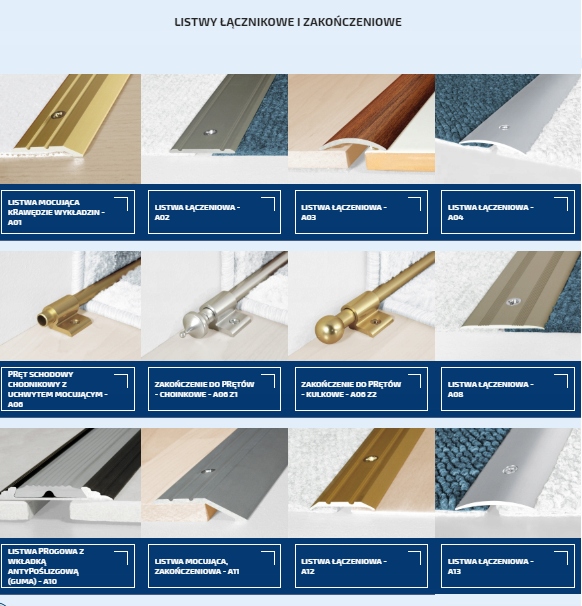 LISTWY ŁĄCZNIKOWE I ZAKOŃCZENIOWE

LISTWA MOCUJĄCA KRAWĘDZIE WYKŁADZIN - A01

LISTWA ŁĄCZENIOWA - A02

LISTWA ŁĄCZENIOWA - A03

LISTWA ŁĄCZENIOWA - A04

PRĘT SCHODOWY CHODNIKOWY Z UCHWYTEM MOCUJĄCYM - A06

ZAKOŃCZENIE DO PRĘTÓW - CHOINKOWE - A06 Z1

ZAKOŃCZENIE DO PRĘTÓW - KULKOWE - A06 Z2

LISTWA ŁĄCZENIOWA - A08

LISTWA PROGOWA Z WKŁADKĄ ANTYPOŚLIZGOWĄ (GUMA) - A10

LISTWA MOCUJĄCA, ZAKOŃCZENIOWA - A11

LISTWA ŁĄCZENIOWA - A12

LISTWA ŁĄCZENIOWA - A13